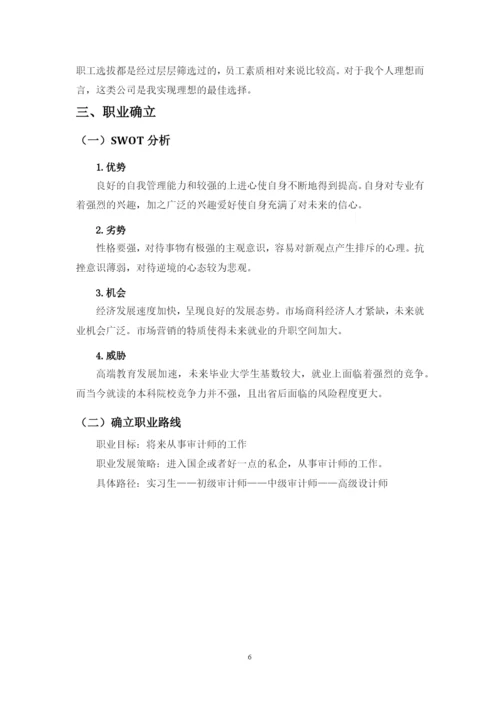 职工选拔都是经过层层筛选过的，员工素质相对来说比较高。对于我个人理想而言，这类公司是我实现理想的最佳选择。

三、职业确立

（一）SWOT 分析

1. 优势

良好的自我管理能力和较强的上进心使自身不断地得到提高。自身对专业有着强烈的兴趣，加之广泛的兴趣爱好使自身充满了对未来的信心。

2. 劣势

性格要强，对待事物有极强的主观意识，容易对新观点产生排斥的心理。抗挫意识薄弱，对待逆境的心态较为悲观。

3. 机会

经济发展速度加快，呈现良好的发展态势。市场商科经济人才紧缺，未来就业机会广泛。市场营销的特质使得未来就业的升职空间加大。

4. 威胁

高端教育发展加速，未来毕业大学生基数较大，就业上面临着强烈的竞争。而当今就读的本科院校竞争力并不强，且出省后面临的风险程度更大。

（二）确立职业路线

职业目标：将来从事审计师的工作

职业发展策略：进入国企或者好一点的私企，从事审计师的工作。

具体路径：实习生——初级审计师——中级审计师——高级设计师

6